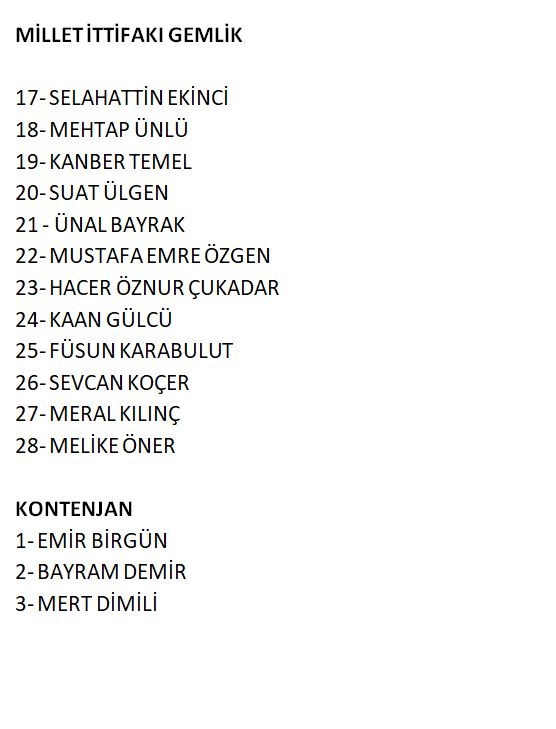 MİLLET İTTİFAKI GEMLİK

17- SELAHATTİN EKİNCİ
18- MEHTAP ÜNLÜ
19- KANBER TEMEL
20- SUAT ÜLGEN
21 - ÜNAL BAYRAK
22- MUSTAFA EMRE ÖZGEN
23- HACER ÖZNUR ÇUKADAR
24- KAAN GÜLCÜ
25- FÜSUN KARABULUT
26- SEVCAN KOÇER
27- MERAL KILINÇ
28- MELİKE ÖNER

KONTENJAN
1- EMİR BİRGÜN
2- BAYRAM DEMİR
3- MERT DİMİLİ